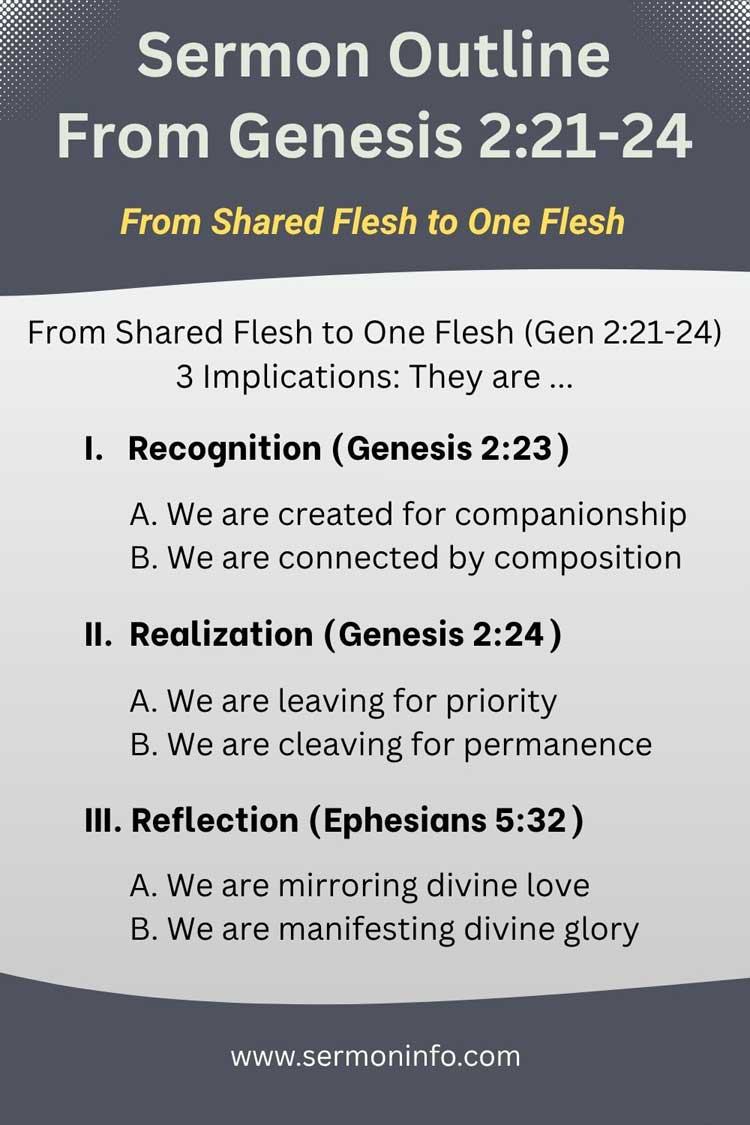 Sermon Outline From Genesis 2:21-24

From Shared Flesh to One Flesh

From Shared Flesh to One Flesh (Gen 2:21-24)
3 Implications: They are ...

I. Recognition (Genesis 2:23)

A. We are created for companionship
B. We are connected by composition

II. Realization (Genesis 2:24)

A. We are leaving for priority
B. We are cleaving for permanence

III. Reflection (Ephesians 5:32)

A. We are mirroring divine love
B. We are manifesting divine glory

www.sermoninfo.com